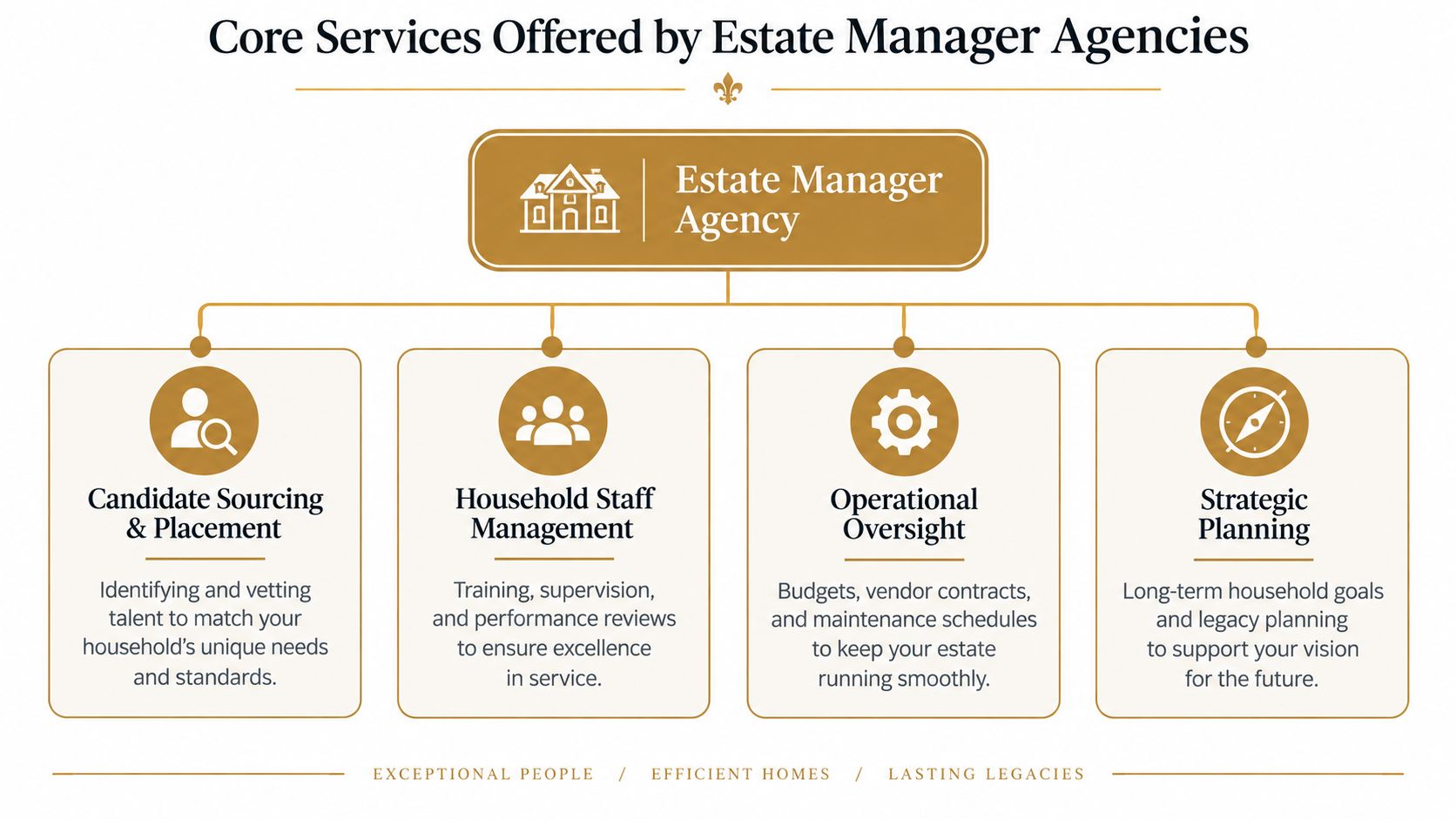 Core Services Offered by Estate Manager Agencies

Estate Manager Agency

Candidate Sourcing & Placement

Identifying and vetting talent to match your household's unique needs and standards.

Household Staff Management

Training, supervision, and performance reviews to ensure excellence in service.

Operational Oversight

Budgets, vendor contracts, and maintenance schedules to keep your estate running smoothly.

Strategic Planning

Long-term household goals and legacy planning to support your vision for the future.

EXCEPTIONAL PEOPLE / EFFICIENT HOMES / LASTING LEGACIES